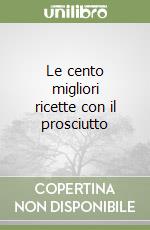 unilibro

Le cento migliori ricette con il prosciutto

COPERTINA NON DISPONIBILE